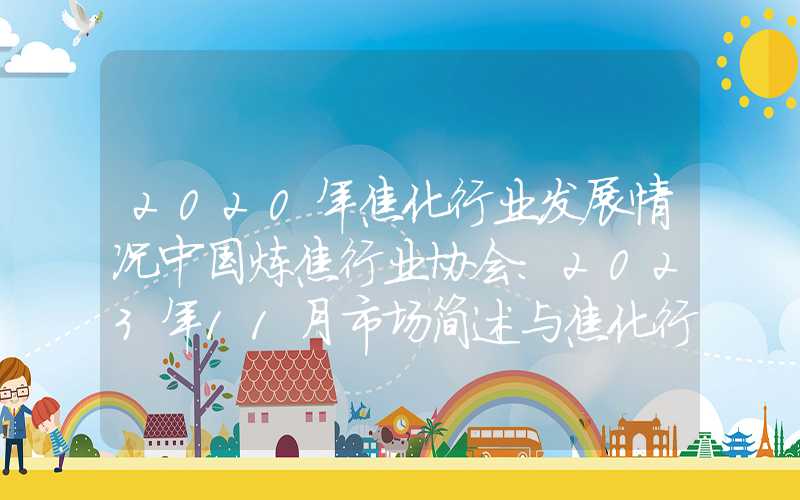 2020年焦化行业发展情况中国炼焦行业协会：2023年11月市场简述与焦化行